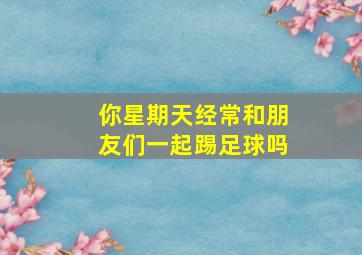 你星期天经常和朋友们一起踢足球吗